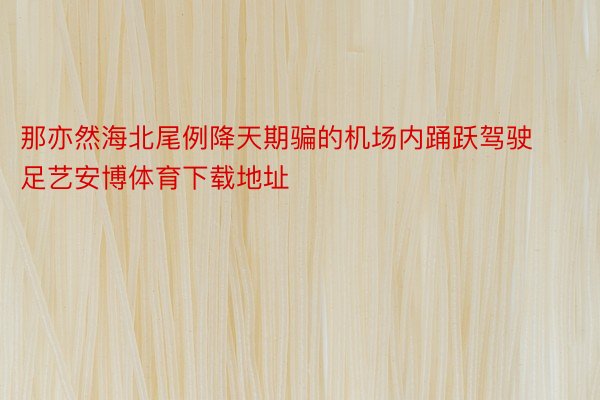 那亦然海北尾例降天期骗的机场内踊跃驾驶足艺安博体育下载地址